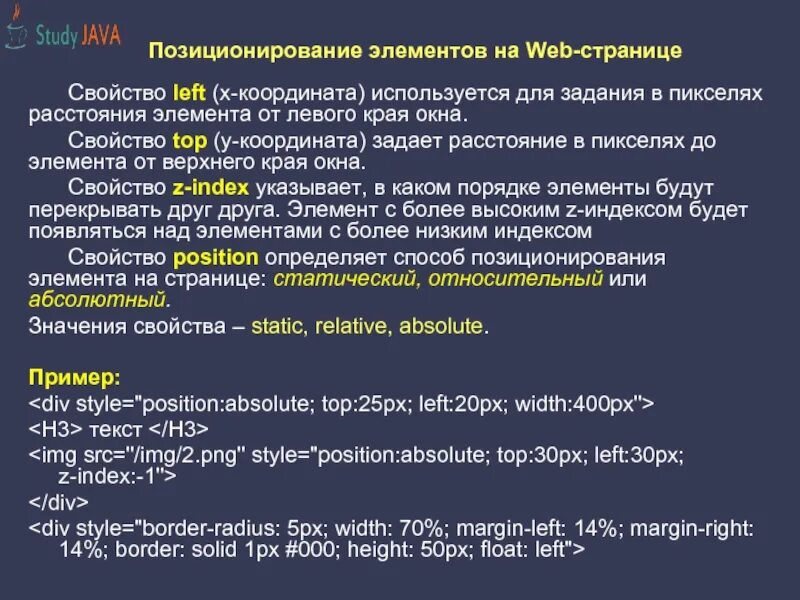 Study JAVA

Позиционирование элементов на Web-странице

Свойство left (x-координата) используется для задания в пикселях расстояния элемента от левого края окна.

Свойство top (y-координата) задает расстояние в пикселях до элемента от верхнего края окна.

Свойство z-index указывает, в каком порядке элементы будут перекрывать друг друга. Элемент с более высоким z-индексом будет появляться над элементами с более низким индексом

Свойство position определяет способ позиционирования элемента на странице: статический, относительный или абсолютный.

Значения свойства – static, relative, absolute.

Пример:

<div style="position:absolute; top:25px; left:20px; width:400px">

<H3> текст </H3>

<img src="/img/2.png" style="position:absolute; top:30px; left:30px; z-index:-1">

</div>

<div style="border-radius: 5px; width: 70%; margin-left: 14%; margin-right: 14%; border: solid 1px #000; height: 50px; float: left">